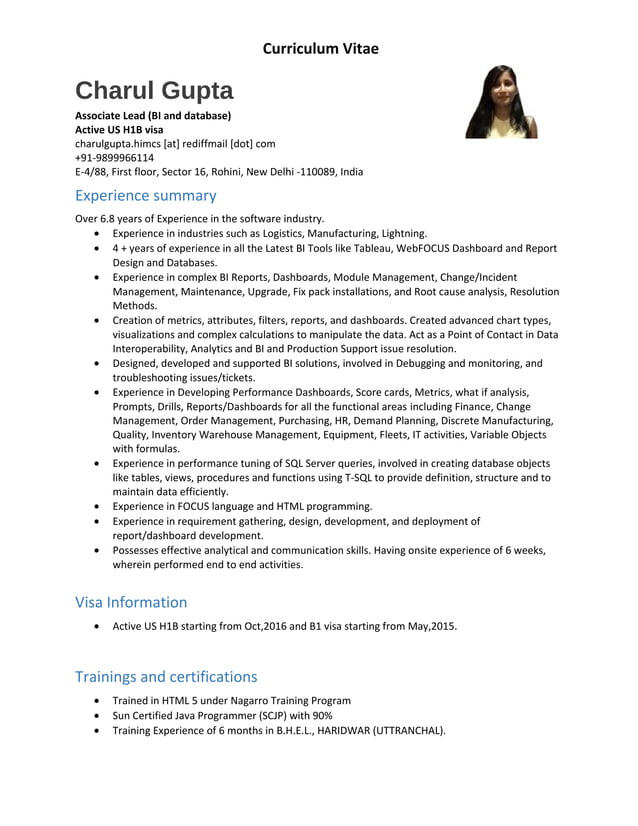 Curriculum Vitae

Charul Gupta

Associate Lead (BI and database)
Active US H1B visa
charulgupta.himcs [at] rediffmail [dot] com
+91-9899966114
E-4/88, First floor, Sector 16, Rohini, New Delhi -110089, India

Experience summary

Over 6.8 years of Experience in the software industry.

- Experience in industries such as Logistics, Manufacturing, Lightning.
- 4 + years of experience in all the Latest BI Tools like Tableau, WebFOCUS Dashboard and Report Design and Databases.
- Experience in complex BI Reports, Dashboards, Module Management, Change/Incident Management, Maintenance, Upgrade, Fix pack installations, and Root cause analysis, Resolution Methods.
- Creation of metrics, attributes, filters, reports, and dashboards. Created advanced chart types, visualizations and complex calculations to manipulate the data. Act as a Point of Contact in Data Interoperability, Analytics and BI and Production Support issue resolution.
- Designed, developed and supported BI solutions, involved in Debugging and monitoring, and troubleshooting issues/tickets.
- Experience in Developing Performance Dashboards, Score cards, Metrics, what if analysis, Prompts, Drills, Reports/Dashboards for all the functional areas including Finance, Change Management, Order Management, Purchasing, HR, Demand Planning, Discrete Manufacturing, Quality, Inventory Warehouse Management, Equipment, Fleets, IT activities, Variable Objects with formulas.
- Experience in performance tuning of SQL Server queries, involved in creating database objects like tables, views, procedures and functions using T-SQL to provide definition, structure and to maintain data efficiently.
- Experience in FOCUS language and HTML programming.
- Experience in requirement gathering, design, development, and deployment of report/dashboard development.
- Possesses effective analytical and communication skills. Having onsite experience of 6 weeks, wherein performed end to end activities.

Visa Information

- Active US H1B starting from Oct,2016 and B1 visa starting from May,2015.

Trainings and certifications

- Trained in HTML 5 under Nagarro Training Program
- Sun Certified Java Programmer (SCJP) with 90%
- Training Experience of 6 months in B.H.E.L., HARIDWAR (UTTRANCHAL).